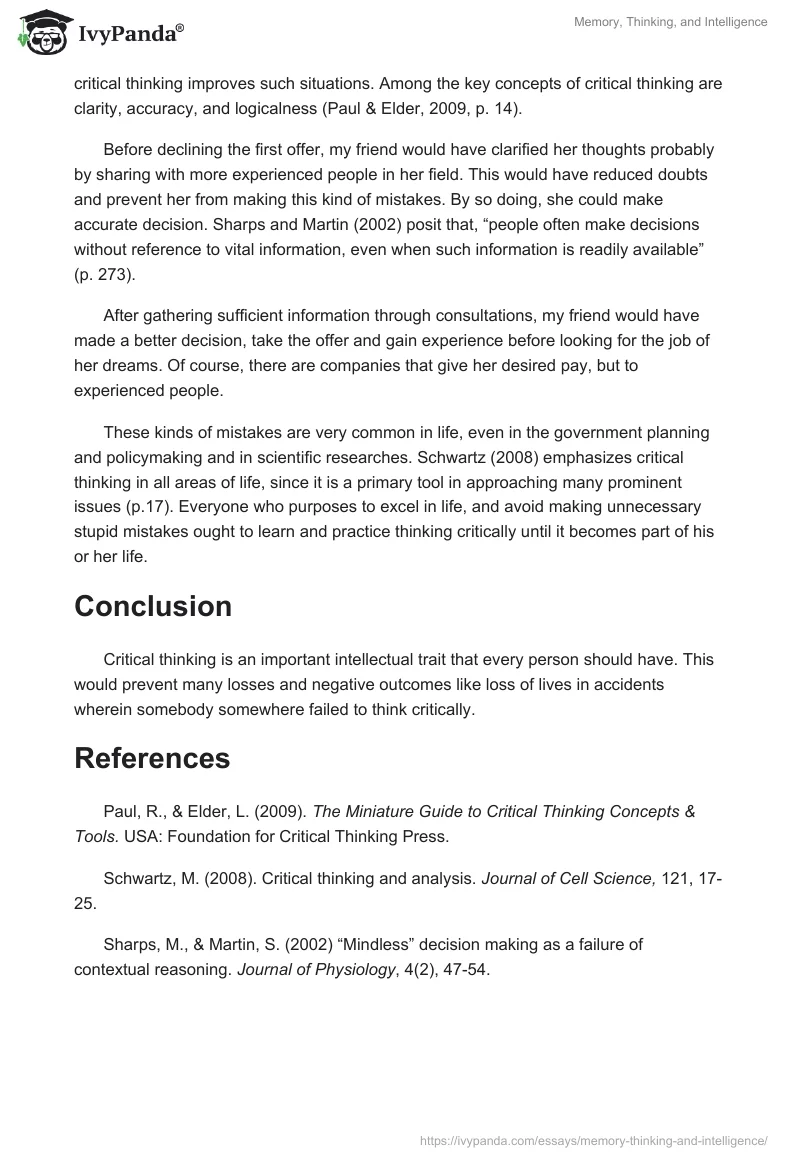 IvyPanda®

Memory, Thinking, and Intelligence

critical thinking improves such situations. Among the key concepts of critical thinking are clarity, accuracy, and logicalness (Paul & Elder, 2009, p. 14).

Before declining the first offer, my friend would have clarified her thoughts probably by sharing with more experienced people in her field. This would have reduced doubts and prevent her from making this kind of mistakes. By so doing, she could make accurate decision. Sharps and Martin (2002) posit that, “people often make decisions without reference to vital information, even when such information is readily available” (p. 273).

After gathering sufficient information through consultations, my friend would have made a better decision, take the offer and gain experience before looking for the job of her dreams. Of course, there are companies that give her desired pay, but to experienced people.

These kinds of mistakes are very common in life, even in the government planning and policymaking and in scientific researches. Schwartz (2008) emphasizes critical thinking in all areas of life, since it is a primary tool in approaching many prominent issues (p.17). Everyone who purposes to excel in life, and avoid making unnecessary stupid mistakes ought to learn and practice thinking critically until it becomes part of his or her life.

Conclusion

Critical thinking is an important intellectual trait that every person should have. This would prevent many losses and negative outcomes like loss of lives in accidents wherein somebody somewhere failed to think critically.

References

Paul, R., & Elder, L. (2009). The Miniature Guide to Critical Thinking Concepts & Tools. USA: Foundation for Critical Thinking Press.

Schwartz, M. (2008). Critical thinking and analysis. Journal of Cell Science, 121, 17-25.

Sharps, M., & Martin, S. (2002) “Mindless” decision making as a failure of contextual reasoning. Journal of Physiology, 4(2), 47-54.

https://ivypanda.com/essays/memory-thinking-and-intelligence/